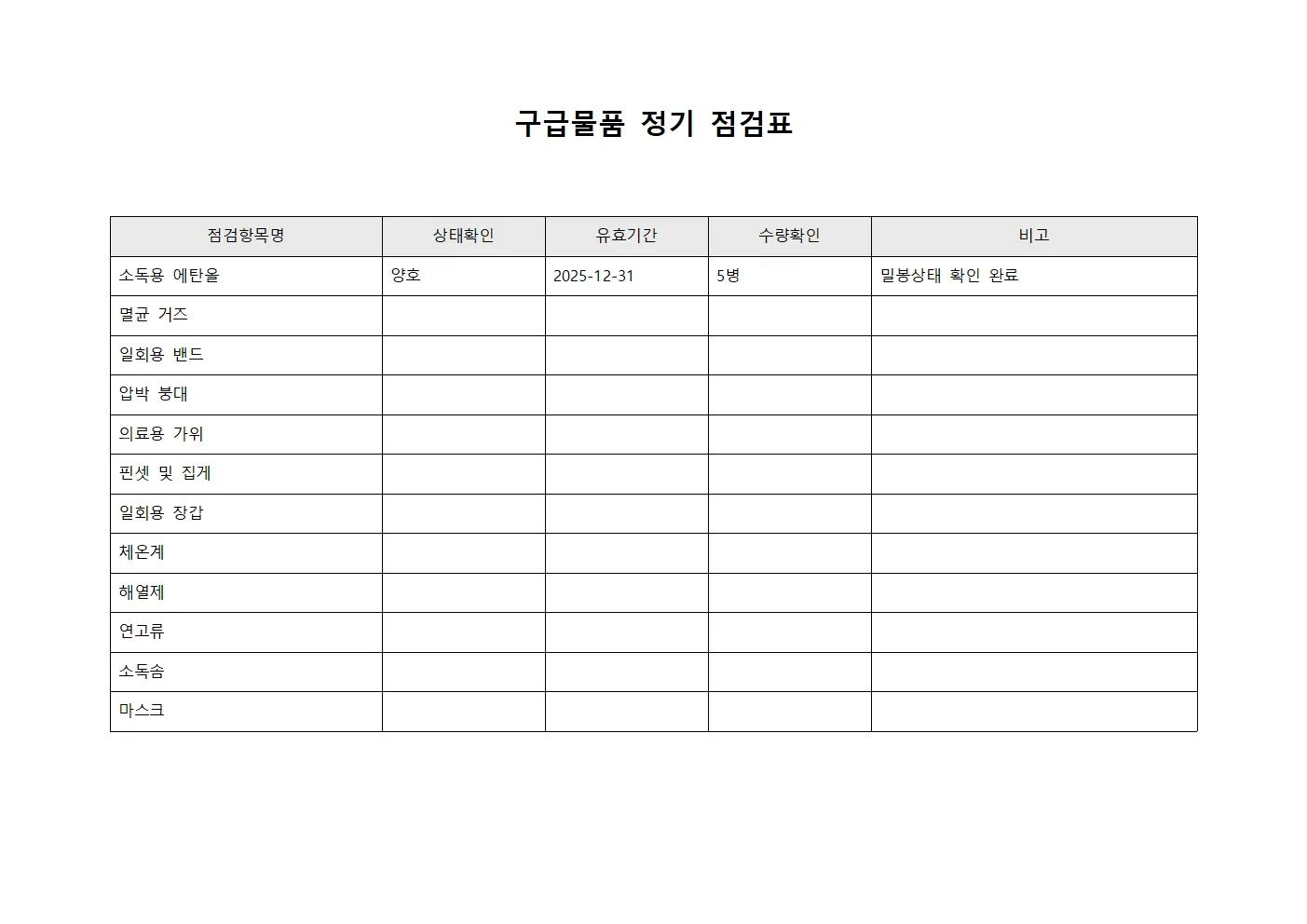 구급물품 정기 점검표

| 점검항목명 | 상태확인 | 유효기간 | 수량확인 | 비고 |
|---|---|---|---|---|
| 소독용 에탄올 | 양호 | 2025-12-31 | 5병 | 밀봉상태 확인 완료 |
| 멸균 거즈 | | | | |
| 일회용 밴드 | | | | |
| 압박 붕대 | | | | |
| 의료용 가위 | | | | |
| 핀셋 및 집게 | | | | |
| 일회용 장갑 | | | | |
| 체온계 | | | | |
| 해열제 | | | | |
| 연고류 | | | | |
| 소독솜 | | | | |
| 마스크 | | | | |